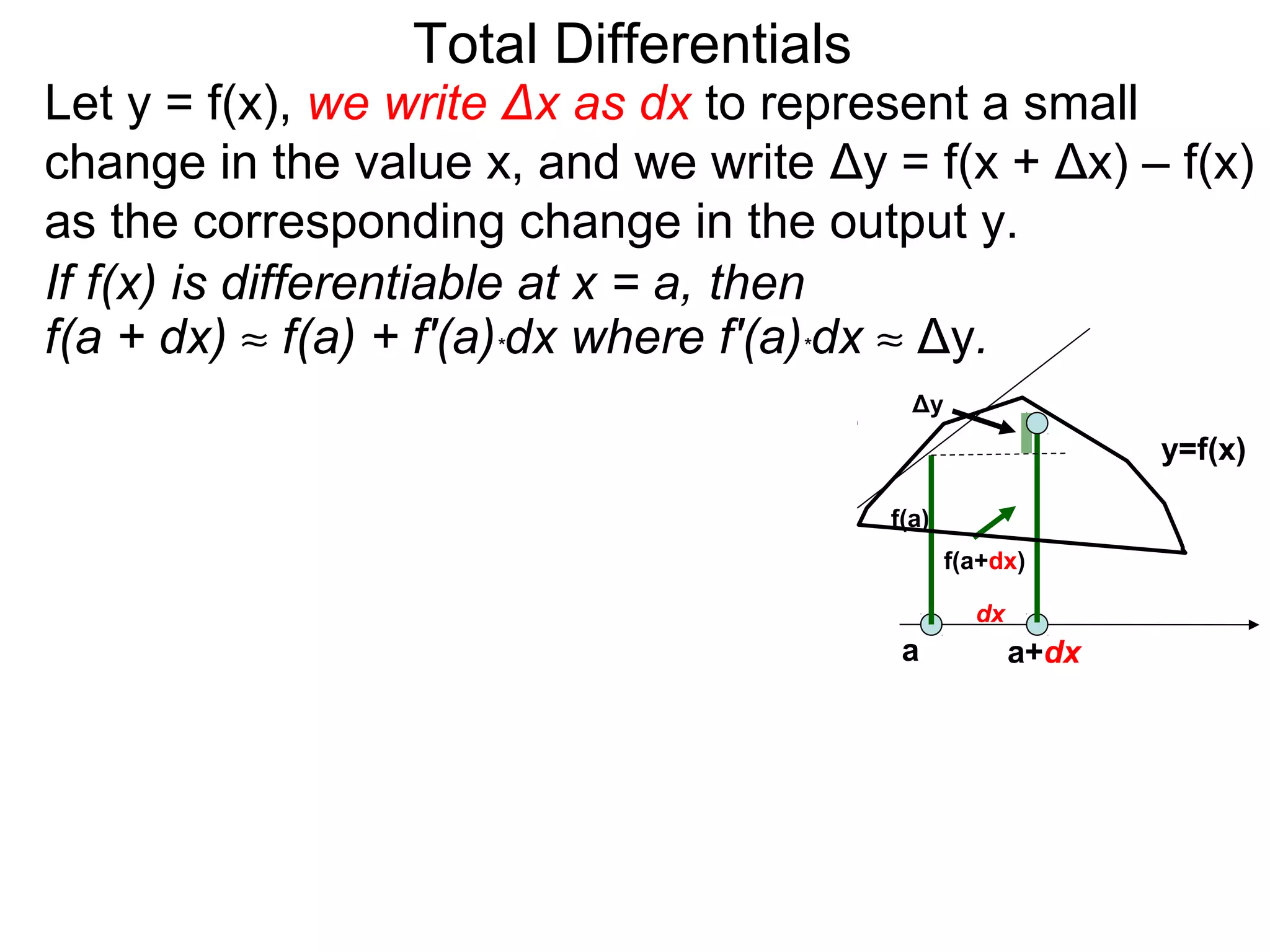 Total Differentials

Let y = f(x), we write Δx as dx to represent a small change in the value x, and we write Δy = f(x + Δx) – f(x) as the corresponding change in the output y.

If f(x) is differentiable at x = a, then
f(a + dx) ≈ f(a) + f'(a)*dx where f'(a)*dx ≈ Δy.

Δy

y=f(x)

f(a)

f(a+dx)

dx

a

a+dx